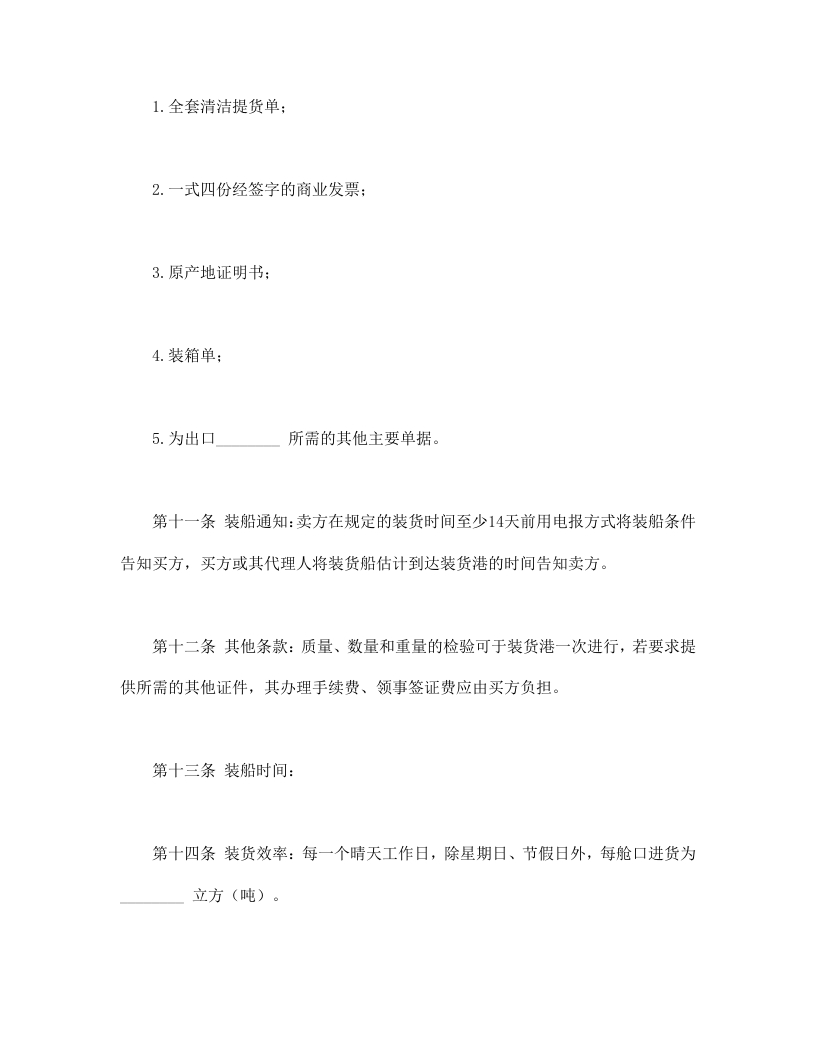 1.全套清洁提货单；

2.一式四份经签字的商业发票；

3.原产地证明书；

4.装箱单；

5.为出口________ 所需的其他主要单据。

第十一条 装船通知:卖方在规定的装货时间至少14天前用电报方式将装船条件告知买方，买方或其代理人将装货船估计到达装货港的时间告知卖方。

第十二条 其他条款：质量、数量和重量的检验可于装货港一次进行，若要求提供所需的其他证件，其办理手续费、领事签证费应由买方负担。

第十三条 装船时间：

第十四条 装货效率：每一个晴天工作日，除星期日、节假日外，每舱口进货为________ 立方（吨）。